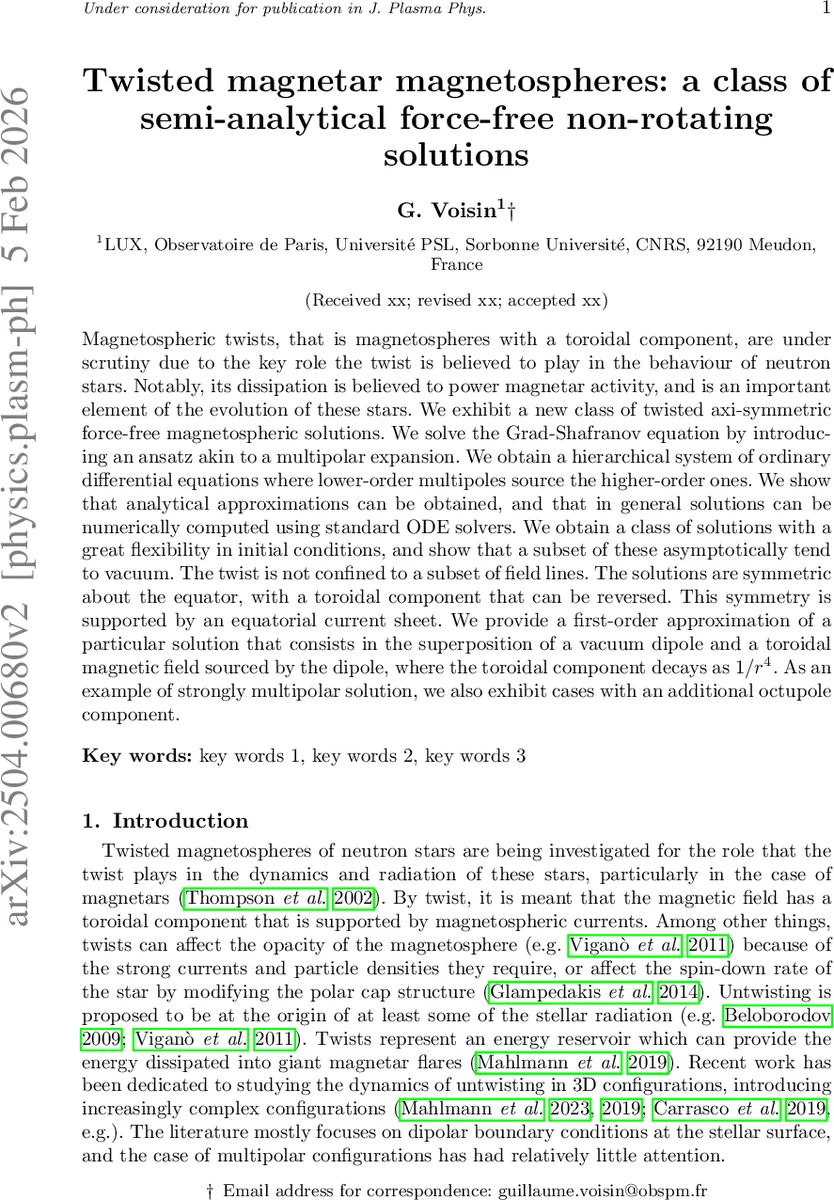 Under consideration for publication in J. Plasma Phys. 1

arXiv:2504.00680v2 [physics.plasm-ph] 5 Feb 2026

Twisted magnetar magnetospheres: a class of semi-analytical force-free non-rotating solutions

G. Voisin$^1$†

$^1$LUX, Observatoire de Paris, Université PSL, Sorbonne Université, CNRS, 92190 Meudon, France

(Received xx; revised xx; accepted xx)

Magnetospheric twists, that is magnetospheres with a toroidal component, are under scrutiny due to the key role the twist is believed to play in the behaviour of neutron stars. Notably, its dissipation is believed to power magnetar activity, and is an important element of the evolution of these stars. We exhibit a new class of twisted axi-symmetric force-free magnetospheric solutions. We solve the Grad-Shafranov equation by introducing an ansatz akin to a multipolar expansion. We obtain a hierarchical system of ordinary differential equations where lower-order multipoles source the higher-order ones. We show that analytical approximations can be obtained, and that in general solutions can be numerically computed using standard ODE solvers. We obtain a class of solutions with a great flexibility in initial conditions, and show that a subset of these asymptotically tend to vacuum. The twist is not confined to a subset of field lines. The solutions are symmetric about the equator, with a toroidal component that can be reversed. This symmetry is supported by an equatorial current sheet. We provide a first-order approximation of a particular solution that consists in the superposition of a vacuum dipole and a toroidal magnetic field sourced by the dipole, where the toroidal component decays as $1/r^4$. As an example of strongly multipolar solution, we also exhibit cases with an additional octupole component.

Key words: key words 1, key words 2, key words 3

1. Introduction

Twisted magnetospheres of neutron stars are being investigated for the role that the twist plays in the dynamics and radiation of these stars, particularly in the case of magnetars (Thompson et al. 2002). By twist, it is meant that the magnetic field has a toroidal component that is supported by magnetospheric currents. Among other things, twists can affect the opacity of the magnetosphere (e.g. Viganò et al. 2011) because of the strong currents and particle densities they require, or affect the spin-down rate of the star by modifying the polar cap structure (Glampedakis et al. 2014). Untwisting is proposed to be at the origin of at least some of the stellar radiation (e.g. Beloborodov 2009; Viganò et al. 2011). Twists represent an energy reservoir which can provide the energy dissipated into giant magnetar flares (Mahlmann et al. 2019). Recent work has been dedicated to studying the dynamics of untwisting in 3D configurations, introducing increasingly complex configurations (Mahlmann et al. 2023, 2019; Carrasco et al. 2019, e.g.). The literature mostly focuses on dipolar boundary conditions at the stellar surface, and the case of multipolar configurations has had relatively little attention.

† Email address for correspondence: guillaume.voisin@obspm.fr